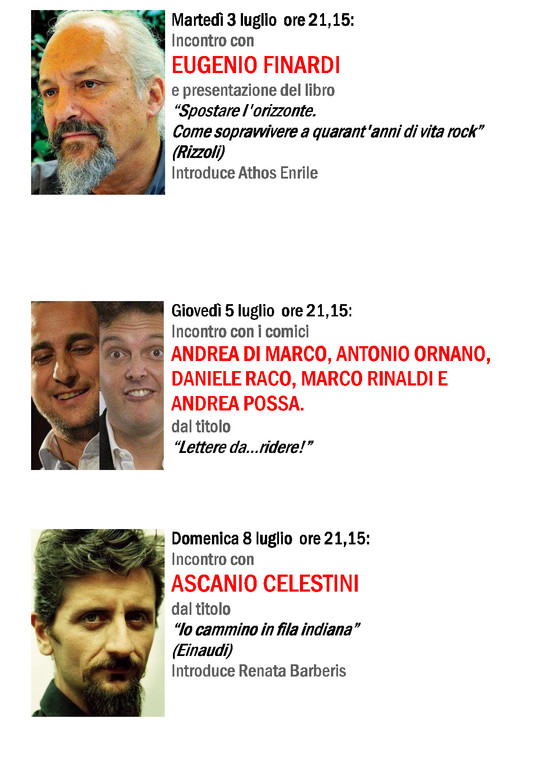 Martedì 3 luglio ore 21,15:
Incontro con
EUGENIO FINARDI
e presentazione del libro
"Spostare l'orizzonte.
Come sopravvivere a quarant'anni di vita rock"
(Rizzoli)
Introduce Athos Enrile

Giovedì 5 luglio ore 21,15:
Incontro con i comici
ANDREA DI MARCO, ANTONIO ORNANO, DANIELE RACO, MARCO RINALDI E ANDREA POSSA.
dal titolo
"Lettere da...ridere!"

Domenica 8 luglio ore 21,15:
Incontro con
ASCANIO CELESTINI
dal titolo
"Io cammino in fila indiana"
(Einaudi)
Introduce Renata Barberis